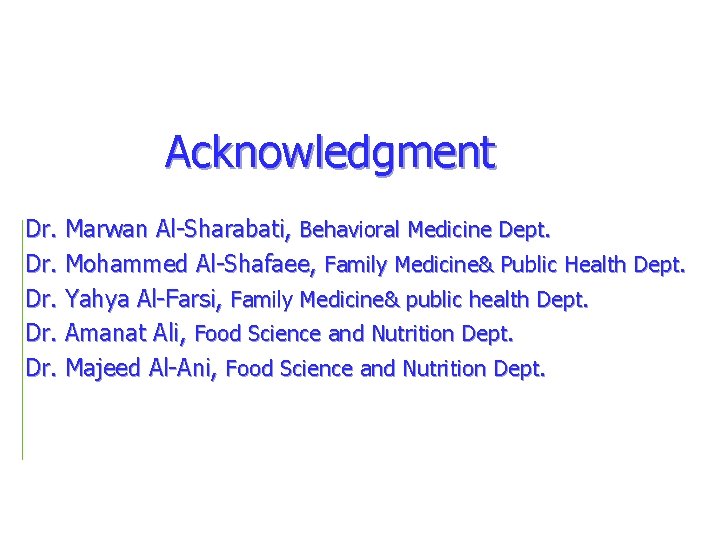 Acknowledgment

Dr. Marwan Al-Sharabati, Behavioral Medicine Dept.
Dr. Mohammed Al-Shafaee, Family Medicine& Public Health Dept.
Dr. Yahya Al-Farsi, Family Medicine& public health Dept.
Dr. Amanat Ali, Food Science and Nutrition Dept.
Dr. Majeed Al-Ani, Food Science and Nutrition Dept.